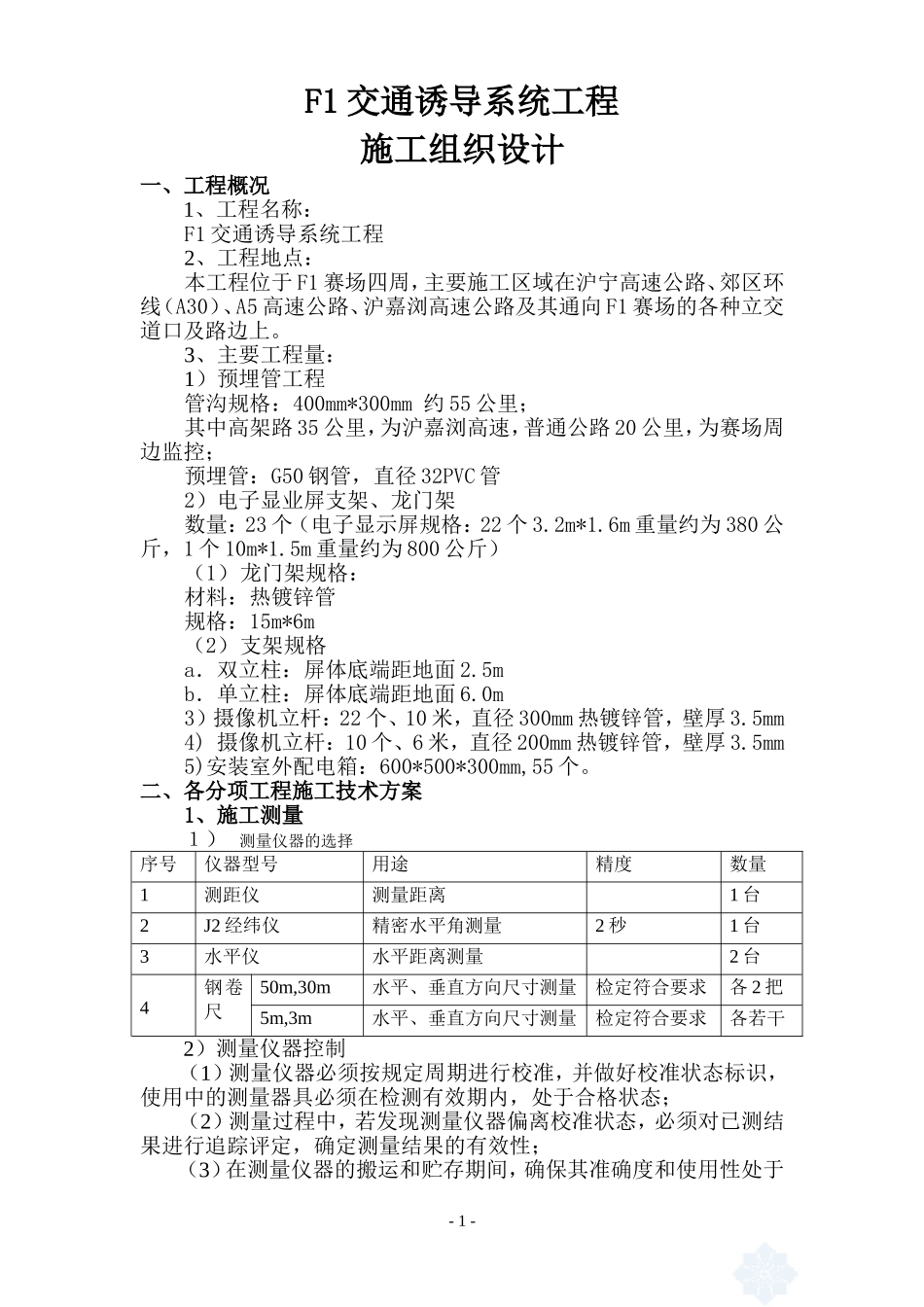 F1 交通诱导系统工程
施工组织设计

一、工程概况
1、工程名称：
F1 交通诱导系统工程
2、工程地点：
本工程位于 F1 赛场四周，主要施工区域在沪宁高速公路、郊区环线（A30）、A5 高速公路、沪嘉浏高速公路及其通向 F1 赛场的各种立交道口及路边上。
3、主要工程量：
1）预埋管工程
管沟规格：400mm*300mm 约 55 公里；
其中高架路 35 公里，为沪嘉浏高速，普通公路 20 公里，为赛场周边监控；
预埋管：G50 钢管，直径 32PVC 管
2）电子显业屏支架、龙门架
数量：23 个（电子显示屏规格：22 个 3.2m*1.6m 重量约为 380 公斤，1 个 10m*1.5m 重量约为 800 公斤）
（1）龙门架规格：
材料：热镀锌管
规格：15m*6m
（2）支架规格
a．双立柱：屏体底端距地面 2.5m
b．单立柱：屏体底端距地面 6.0m
3）摄像机立杆：22 个、10 米，直径 300mm 热镀锌管，壁厚 3.5mm
4）摄像机立杆：10 个、6 米，直径 200mm 热镀锌管，壁厚 3.5mm
5)安装室外配电箱：600*500*300mm,55 个。
二、各分项工程施工技术方案
1、施工测量
1） 测量仪器的选择

| 序号 | 仪器型号 | | 用途 | 精度 | 数量 |
|---|---|---|---|---|---|
| 1 | 测距仪 | | 测量距离 | | 1 台 |
| 2 | J2 经纬仪 | | 精密水平角测量 | 2 秒 | 1 台 |
| 3 | 水平仪 | | 水平距离测量 | | 2 台 |
| 4 | 钢卷尺 | 50m,30m | 水平、垂直方向尺寸测量 | 检定符合要求 | 各 2 把 |
| | | 5m,3m | 水平、垂直方向尺寸测量 | 检定符合要求 | 各若干 |

2）测量仪器控制
（1）测量仪器必须按规定周期进行校准，并做好校准状态标识，使用中的测量器具必须在检测有效期内，处于合格状态；
（2）测量过程中，若发现测量仪器偏离校准状态，必须对已测结果进行追踪评定，确定测量结果的有效性；
（3）在测量仪器的搬运和贮存期间，确保其准确度和使用性处于

- 1 -